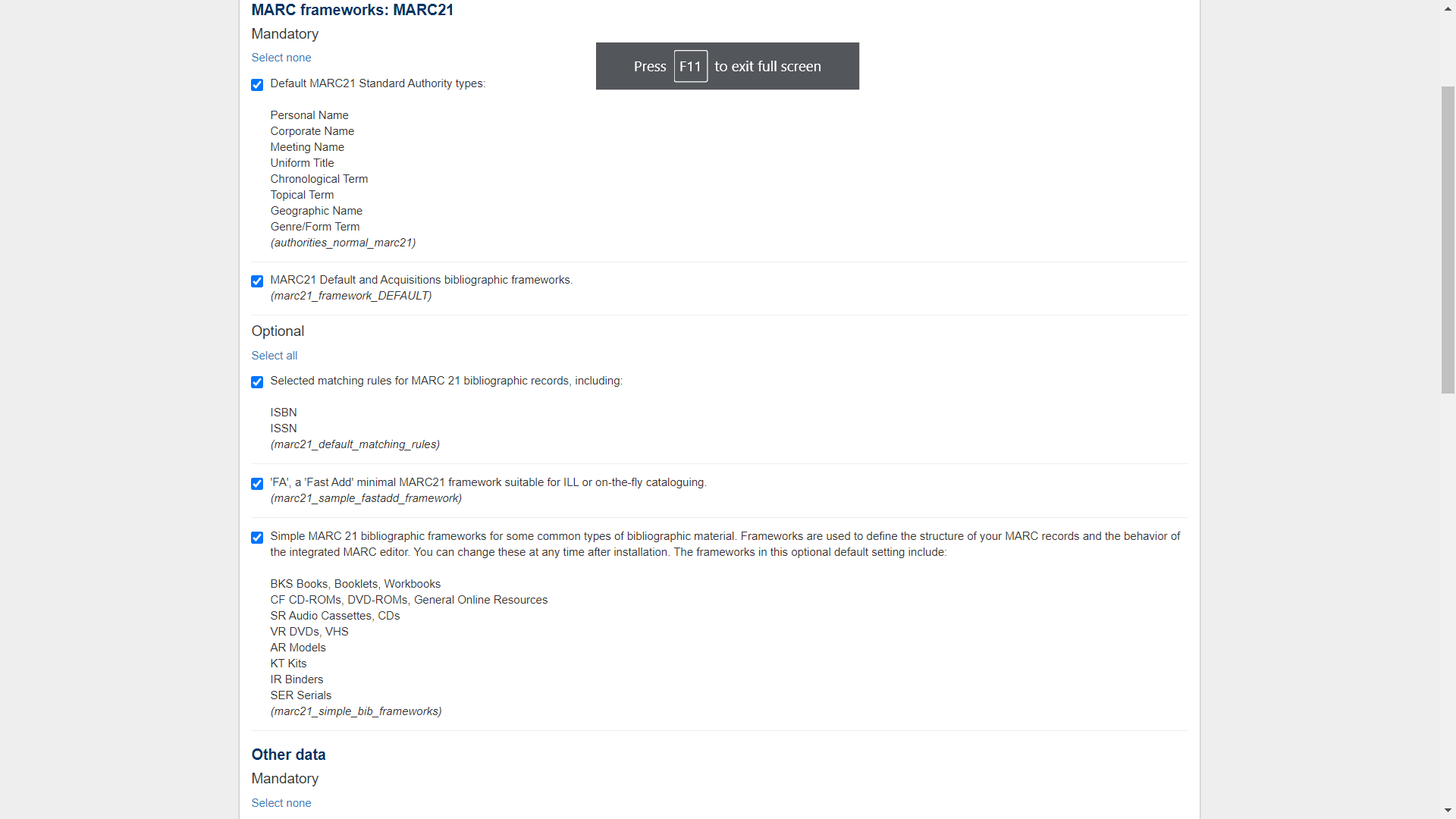 MARC frameworks: MARC21

Mandatory

Select none

Press F11 to exit full screen

Default MARC21 Standard Authority types:

Personal Name
Corporate Name
Meeting Name
Uniform Title
Chronological Term
Topical Term
Geographic Name
Genre/Form Term
(authorities_normal_marc21)

MARC21 Default and Acquisitions bibliographic frameworks.
(marc21_framework_DEFAULT)

Optional

Select all

Selected matching rules for MARC 21 bibliographic records, including:

ISBN
ISSN
(marc21_default_matching_rules)

'FA', a 'Fast Add' minimal MARC21 framework suitable for ILL or on-the-fly cataloguing.
(marc21_sample_fastadd_framework)

Simple MARC 21 bibliographic frameworks for some common types of bibliographic material. Frameworks are used to define the structure of your MARC records and the behavior of the integrated MARC editor. You can change these at any time after installation. The frameworks in this optional default setting include:

BKS Books, Booklets, Workbooks
CF CD-ROMs, DVD-ROMs, General Online Resources
SR Audio Cassettes, CDs
VR DVDs, VHS
AR Models
KT Kits
IR Binders
SER Serials
(marc21_simple_bib_frameworks)

Other data

Mandatory

Select none